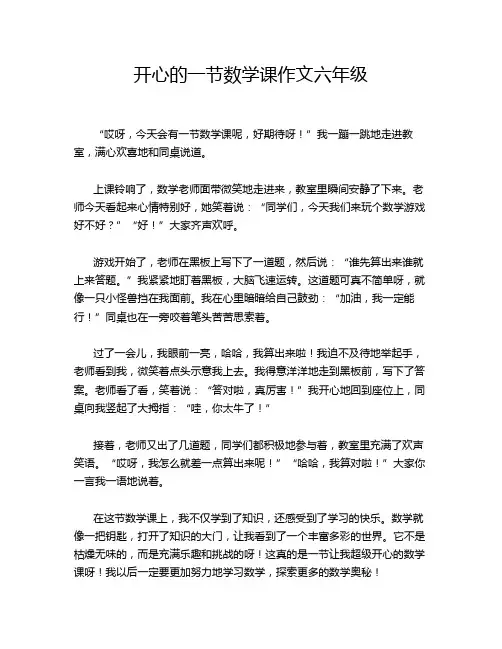 开心的一节数学课作文六年级

“哎呀，今天会有一节数学课呢，好期待呀！”我一蹦一跳地走进教室，满心欢喜地和同桌说道。

上课铃响了，数学老师面带微笑地走进来，教室里瞬间安静了下来。老师今天看起来心情特别好，她笑着说：“同学们，今天我们来玩个数学游戏好不好？”“好！”大家齐声欢呼。

游戏开始了，老师在黑板上写下了一道题，然后说：“谁先算出来谁就上来答题。”我紧紧地盯着黑板，大脑飞速运转。这道题可真不简单呀，就像一只小怪兽挡在我面前。我在心里暗暗给自己鼓劲：“加油，我一定能行！”同桌也在一旁咬着笔头苦苦思索着。

过了一会儿，我眼前一亮，哈哈，我算出来啦！我迫不及待地举起手，老师看到我，微笑着点头示意我上去。我得意洋洋地走到黑板前，写下了答案。老师看了看，笑着说：“答对啦，真厉害！”我开心地回到座位上，同桌向我竖起了大拇指：“哇，你太牛了！”

接着，老师又出了几道题，同学们都积极地参与着，教室里充满了欢声笑语。“哎呀，我怎么就差一点算出来呢！”“哈哈，我算对啦！”大家你一言我一语地说着。

在这节数学课上，我不仅学到了知识，还感受到了学习的快乐。数学就像一把钥匙，打开了知识的大门，让我看到了一个丰富多彩的世界。它不是枯燥无味的，而是充满乐趣和挑战的呀！这真的是一节让我超级开心的数学课呀！我以后一定要更加努力地学习数学，探索更多的数学奥秘！